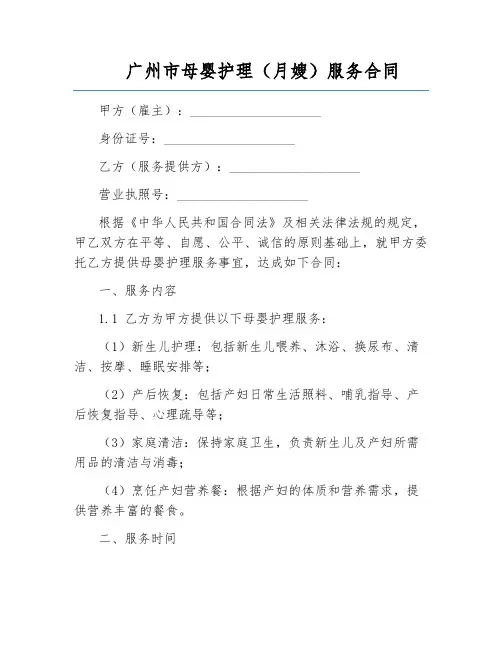 广州市母婴护理（月嫂）服务合同

甲方（雇主）：____________________

身份证号：____________________

乙方（服务提供方）：____________________

营业执照号：____________________

根据《中华人民共和国合同法》及相关法律法规的规定，甲乙双方在平等、自愿、公平、诚信的原则基础上，就甲方委托乙方提供母婴护理服务事宜，达成如下合同：

一、服务内容

1.1 乙方为甲方提供以下母婴护理服务：

（1）新生儿护理：包括新生儿喂养、沐浴、换尿布、清洁、按摩、睡眠安排等；

（2）产后恢复：包括产妇日常生活照料、哺乳指导、产后恢复指导、心理疏导等；

（3）家庭清洁：保持家庭卫生，负责新生儿及产妇所需用品的清洁与消毒；

（4）烹饪产妇营养餐：根据产妇的体质和营养需求，提供营养丰富的餐食。

二、服务时间